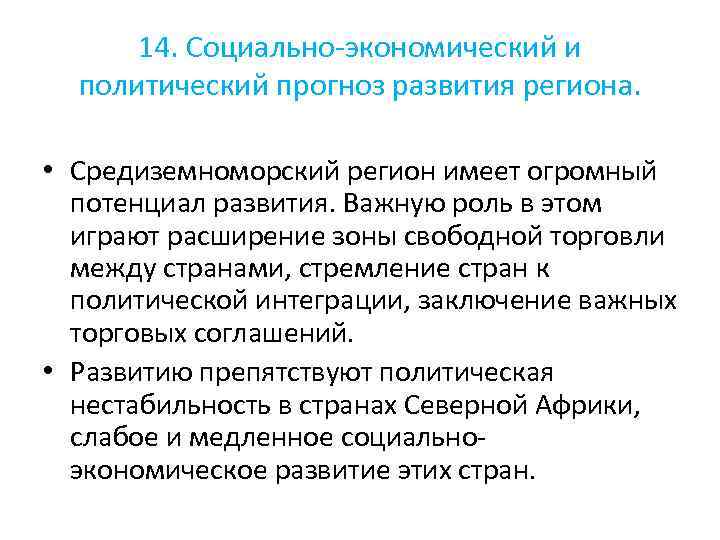 14. Социально-экономический и политический прогноз развития региона.

• Средиземноморский регион имеет огромный потенциал развития. Важную роль в этом играют расширение зоны свободной торговли между странами, стремление стран к политической интеграции, заключение важных торговых соглашений.
• Развитию препятствуют политическая нестабильность в странах Северной Африки, слабое и медленное социально-экономическое развитие этих стран.